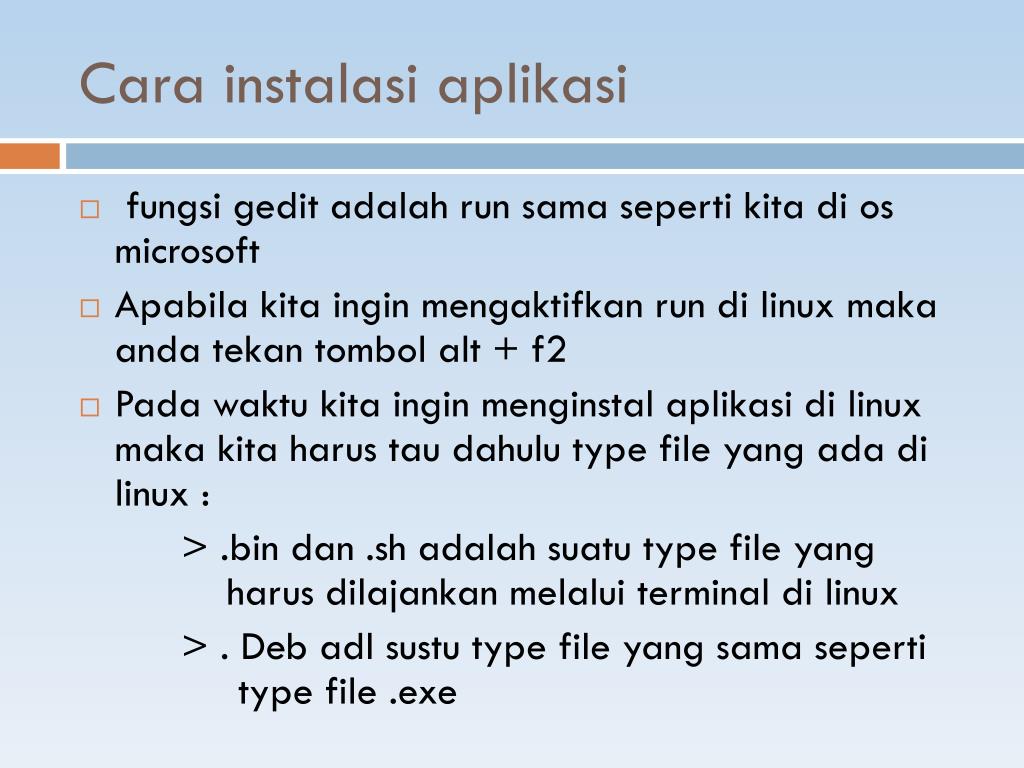 Cara instalasi aplikasi

□ fungsi gedit adalah run sama seperti kita di os microsoft

□ Apabila kita ingin mengaktifkan run di linux maka anda tekan tombol alt + f2

□ Pada waktu kita ingin menginstal aplikasi di linux maka kita harus tau dahulu type file yang ada di linux :

> .bin dan .sh adalah suatu type file yang harus dilajankan melalui terminal di linux

> . Deb adl sustu type file yang sama seperti type file .exe